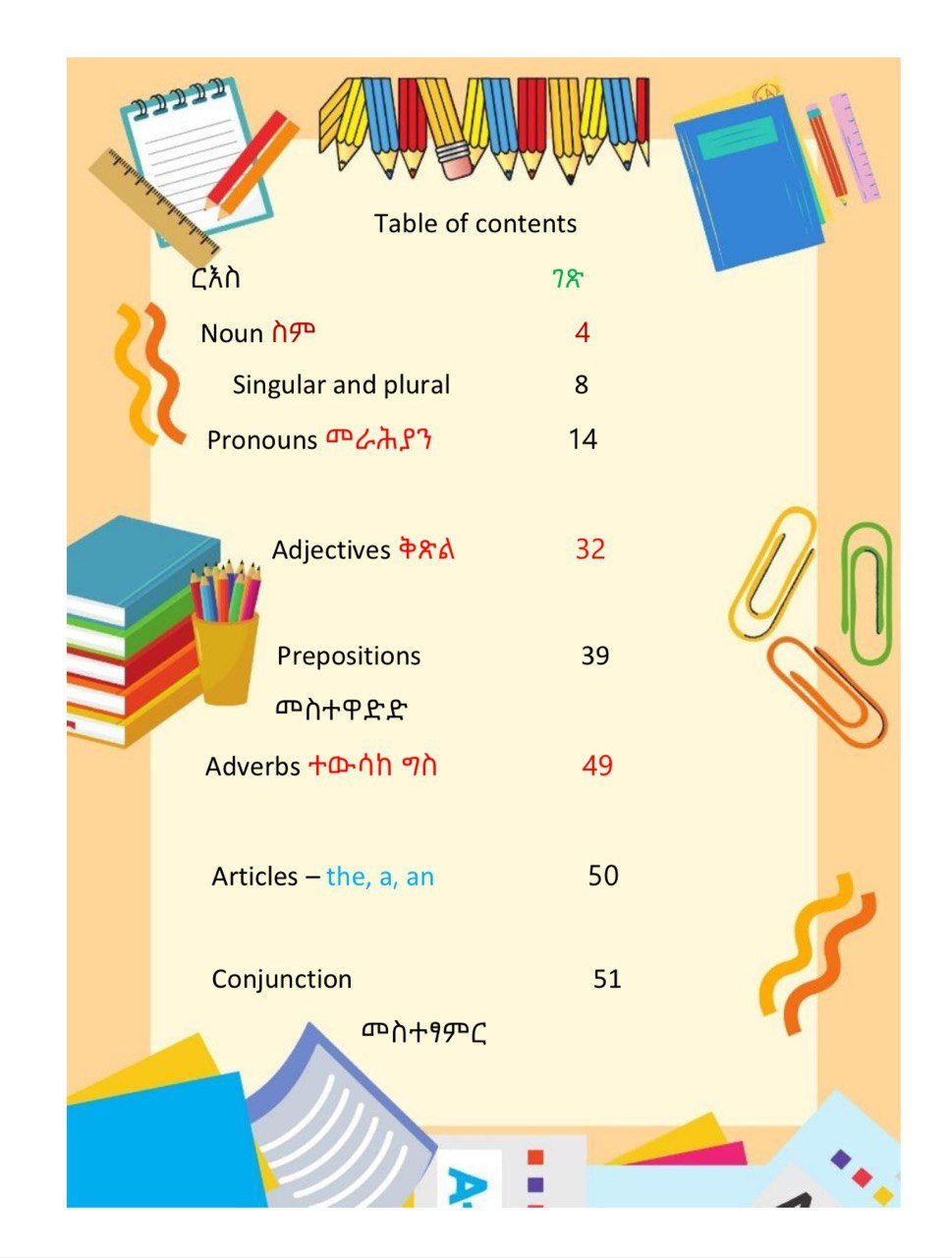 Table of contents

ርእስ ገጽ

Noun ስም 4

Singular and plural 8

Pronouns መራሕያን 14

Adjectives ቅጽል 32

Prepositions 39

መስተዋድድ

Adverbs ተውሳከ ግስ 49

Articles – the, a, an 50

Conjunction 51

መስተፃምር